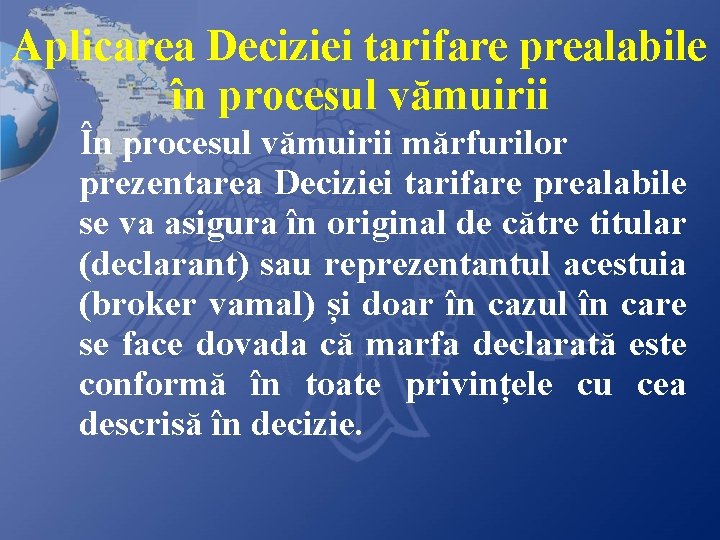 Aplicarea Deciziei tarifare prealabile în procesul vămuirii

În procesul vămuirii mărfurilor prezentarea Deciziei tarifare prealabile se va asigura în original de către titular (declarant) sau reprezentantul acestuia (broker vamal) și doar în cazul în care se face dovada că marfa declarată este conformă în toate privințele cu cea descrisă în decizie.